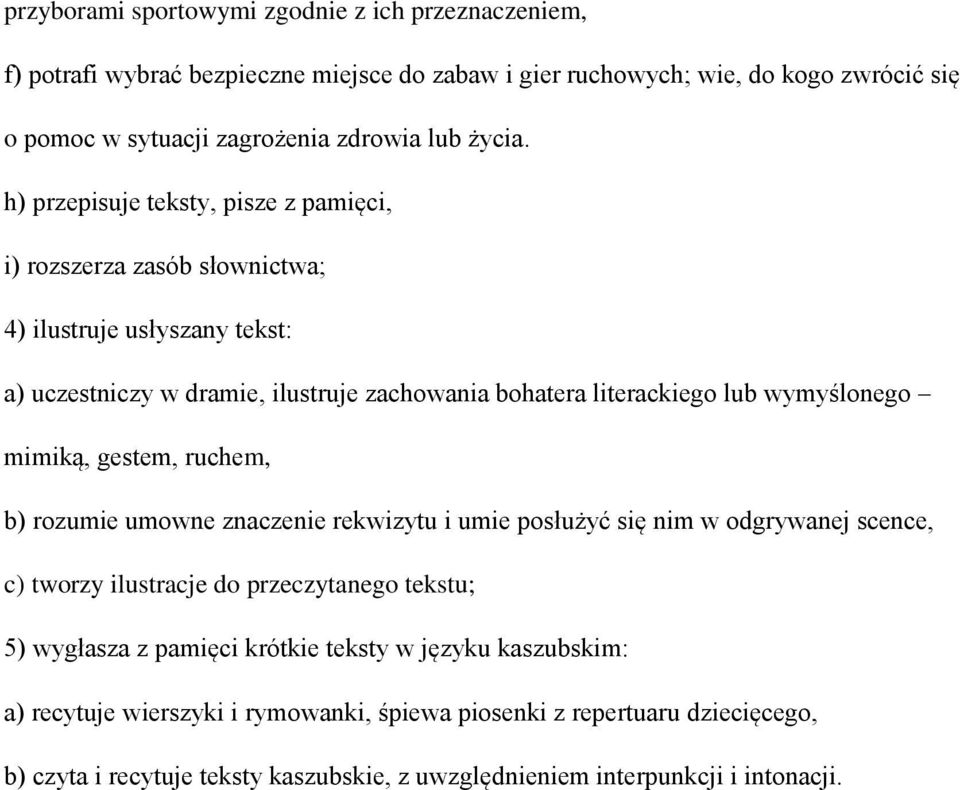 przyborami sportowymi zgodnie z ich przeznaczeniem,

f) potrafi wybrać bezpieczne miejsce do zabaw i gier ruchowych; wie, do kogo zwrócić się o pomoc w sytuacji zagrożenia zdrowia lub życia.

h) przepisuje teksty, pisze z pamięci,

i) rozszerza zasób słownictwa;

4) ilustruje usłyszany tekst:

a) uczestniczy w dramie, ilustruje zachowania bohatera literackiego lub wymyślonego – mimiką, gestem, ruchem,

b) rozumie umowne znaczenie rekwizytu i umie posłużyć się nim w odgrywanej scence,

c) tworzy ilustracje do przeczytanego tekstu;

5) wygłasza z pamięci krótkie teksty w języku kaszubskim:

a) recytuje wierszyki i rymowanki, śpiewa piosenki z repertuaru dziecięcego,

b) czyta i recytuje teksty kaszubskie, z uwzględnieniem interpunkcji i intonacji.